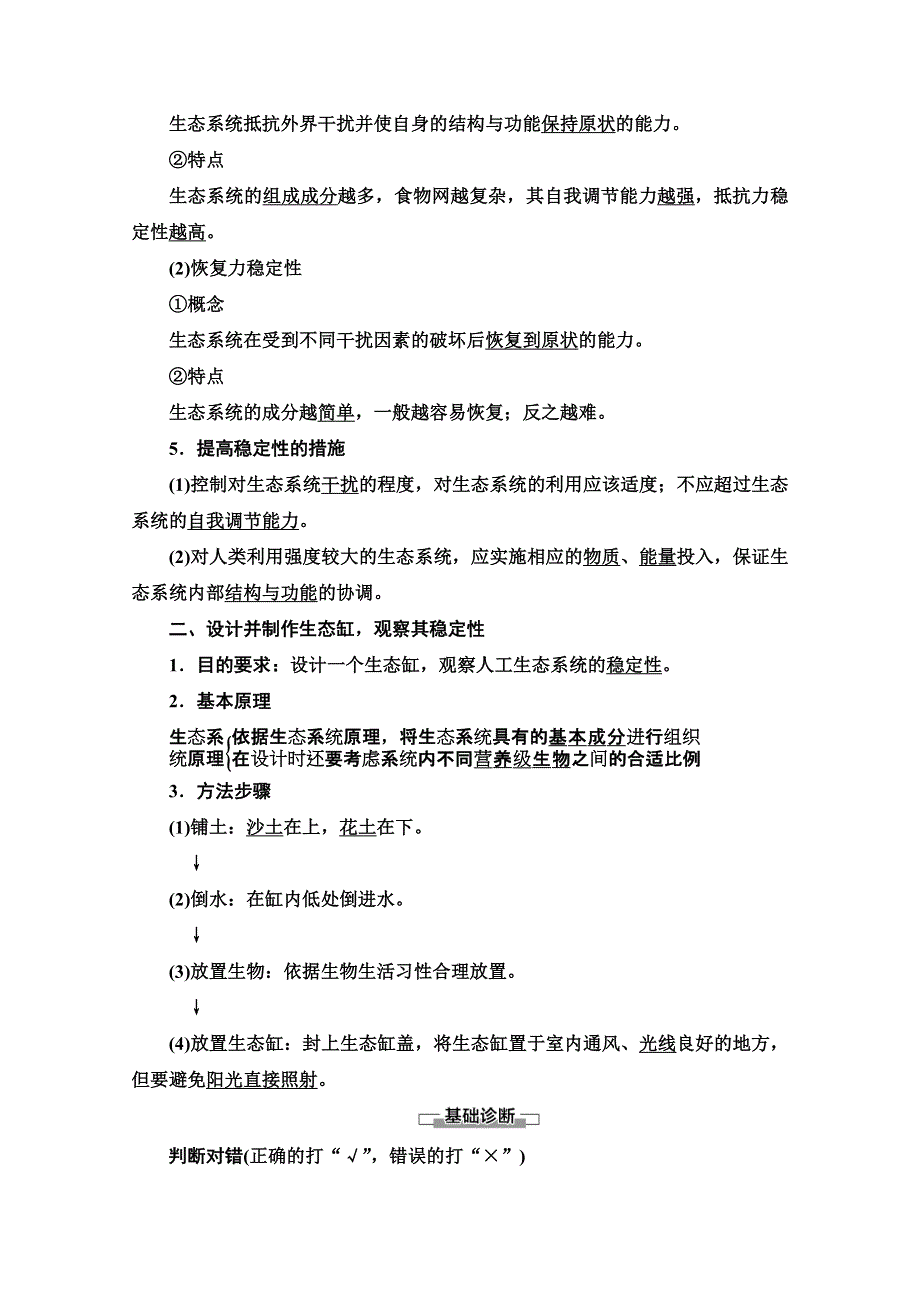 生态系统抵抗外界干扰并使自身的结构与功能保持原状的能力。

②特点

生态系统的组成成分越多，食物网越复杂，其自我调节能力越强，抵抗力稳定性越高。

(2)恢复力稳定性

①概念

生态系统在受到不同干扰因素的破坏后恢复到原状的能力。

②特点

生态系统的成分越简单，一般越容易恢复；反之越难。

5．提高稳定性的措施

(1)控制对生态系统干扰的程度，对生态系统的利用应该适度；不应超过生态系统的自我调节能力。

(2)对人类利用强度较大的生态系统，应实施相应的物质、能量投入，保证生态系统内部结构与功能的协调。

二、设计并制作生态缸，观察其稳定性

1．目的要求：设计一个生态缸，观察人工生态系统的稳定性。

2．基本原理

生态系统原理
依据生态系统原理，将生态系统具有的基本成分进行组织
在设计时还要考虑系统内不同营养级生物之间的合适比例

3．方法步骤

(1)铺土：沙土在上，花土在下。

↓

(2)倒水：在缸内低处倒进水。

↓

(3)放置生物：依据生物生活习性合理放置。

↓

(4)放置生态缸：封上生态缸盖，将生态缸置于室内通风、光线良好的地方，但要避免阳光直接照射。

基础诊断

判断对错(正确的打“√”，错误的打“×”)